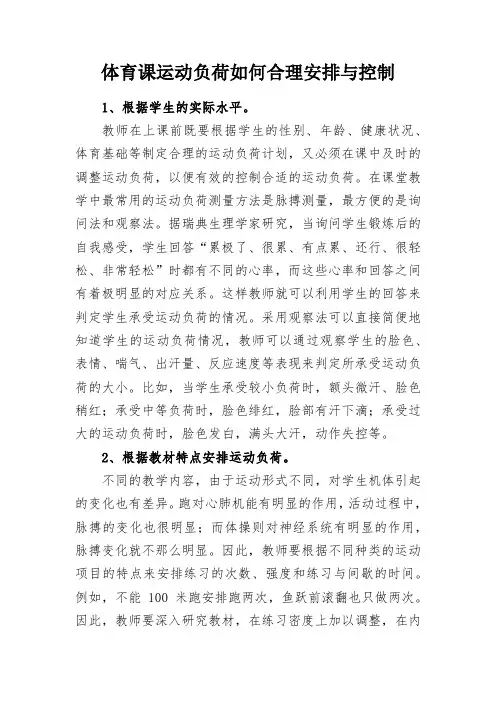 体育课运动负荷如何合理安排与控制

1、根据学生的实际水平。

教师在上课前既要根据学生的性别、年龄、健康状况、体育基础等制定合理的运动负荷计划，又必须在课中及时的调整运动负荷，以便有效的控制合适的运动负荷。在课堂教学中最常用的运动负荷测量方法是脉搏测量，最方便的是询问法和观察法。据瑞典生理学家研究，当询问学生锻炼后的自我感受，学生回答“累极了、很累、有点累、还行、很轻松、非常轻松”时都有不同的心率，而这些心率和回答之间有着极明显的对应关系。这样教师就可以利用学生的回答来判定学生承受运动负荷的情况。采用观察法可以直接简便地知道学生的运动负荷情况，教师可以通过观察学生的脸色、表情、喘气、出汗量、反应速度等表现来判定所承受运动负荷的大小。比如，当学生承受较小负荷时，额头微汗、脸色稍红；承受中等负荷时，脸色绯红，脸部有汗下滴；承受过大的运动负荷时，脸色发白，满头大汗，动作失控等。

2、根据教材特点安排运动负荷。

不同的教学内容，由于运动形式不同，对学生机体引起的变化也有差异。跑对心肺机能有明显的作用，活动过程中，脉搏的变化也很明显；而体操则对神经系统有明显的作用，脉搏变化就不那么明显。因此，教师要根据不同种类的运动项目的特点来安排练习的次数、强度和练习与间歇的时间。例如，不能 100 米跑安排跑两次，鱼跃前滚翻也只做两次。因此，教师要深入研究教材，在练习密度上加以调整，在内